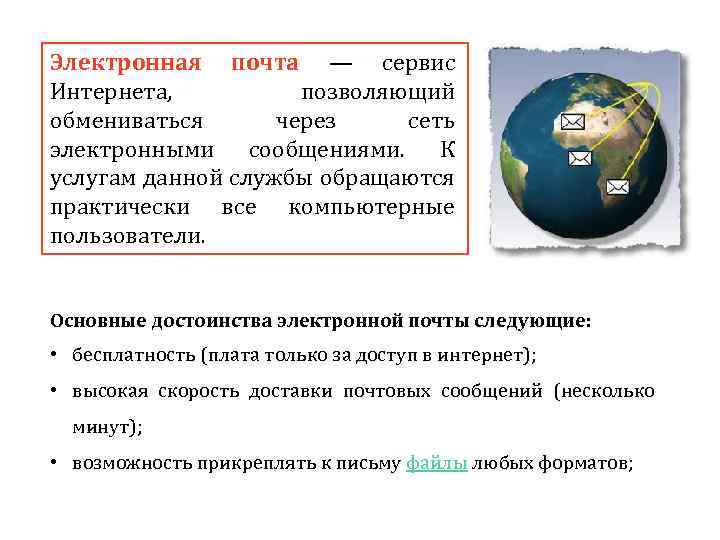 Электронная почта — сервис Интернета, позволяющий обмениваться через сеть электронными сообщениями. К услугам данной службы обращаются практически все компьютерные пользователи.

Основные достоинства электронной почты следующие:

• бесплатность (плата только за доступ в интернет);

• высокая скорость доставки почтовых сообщений (несколько минут);

• возможность прикреплять к письму файлы любых форматов;